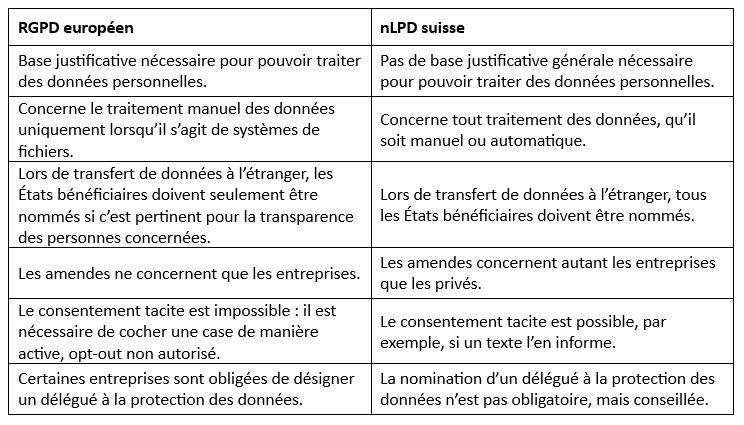 | RGPD européen | nLPD suisse |
|---|---|
| Base justificative nécessaire pour pouvoir traiter des données personnelles. | Pas de base justificative générale nécessaire pour pouvoir traiter des données personnelles. |
| Concerne le traitement manuel des données uniquement lorsqu'il s'agit de systèmes de fichiers. | Concerne tout traitement des données, qu'il soit manuel ou automatique. |
| Lors de transfert de données à l'étranger, les États bénéficiaires doivent seulement être nommés si c'est pertinent pour la transparence des personnes concernées. | Lors de transfert de données à l'étranger, tous les États bénéficiaires doivent être nommés. |
| Les amendes ne concernent que les entreprises. | Les amendes concernent autant les entreprises que les privés. |
| Le consentement tacite est impossible : il est nécessaire de cocher une case de manière active, opt-out non autorisé. | Le consentement tacite est possible, par exemple, si un texte l'en informe. |
| Certaines entreprises sont obligées de désigner un délégué à la protection des données. | La nomination d'un délégué à la protection des données n'est pas obligatoire, mais conseillée. |